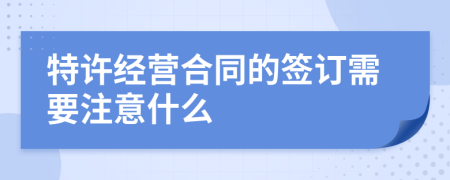 特许经营合同的签订需要注意什么